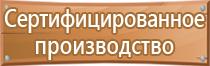 Сертифицированное производство